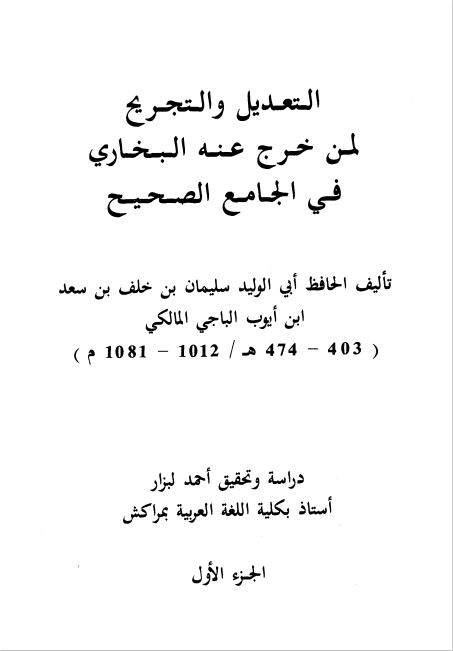 التعديل والتجريح
لمن خرج عنه البخاري
في الجامع الصحيح

تأليف الحافظ أبي الوليد سليمان بن خلف بن سعد
ابن أيوب الباجي المالكي
( 403 - 474 هـ / 1012 - 1081 م )

دراسة وتحقيق أحمد لبزار
أستاذ بكلية اللغة العربية بمراكش

الجزء الأول